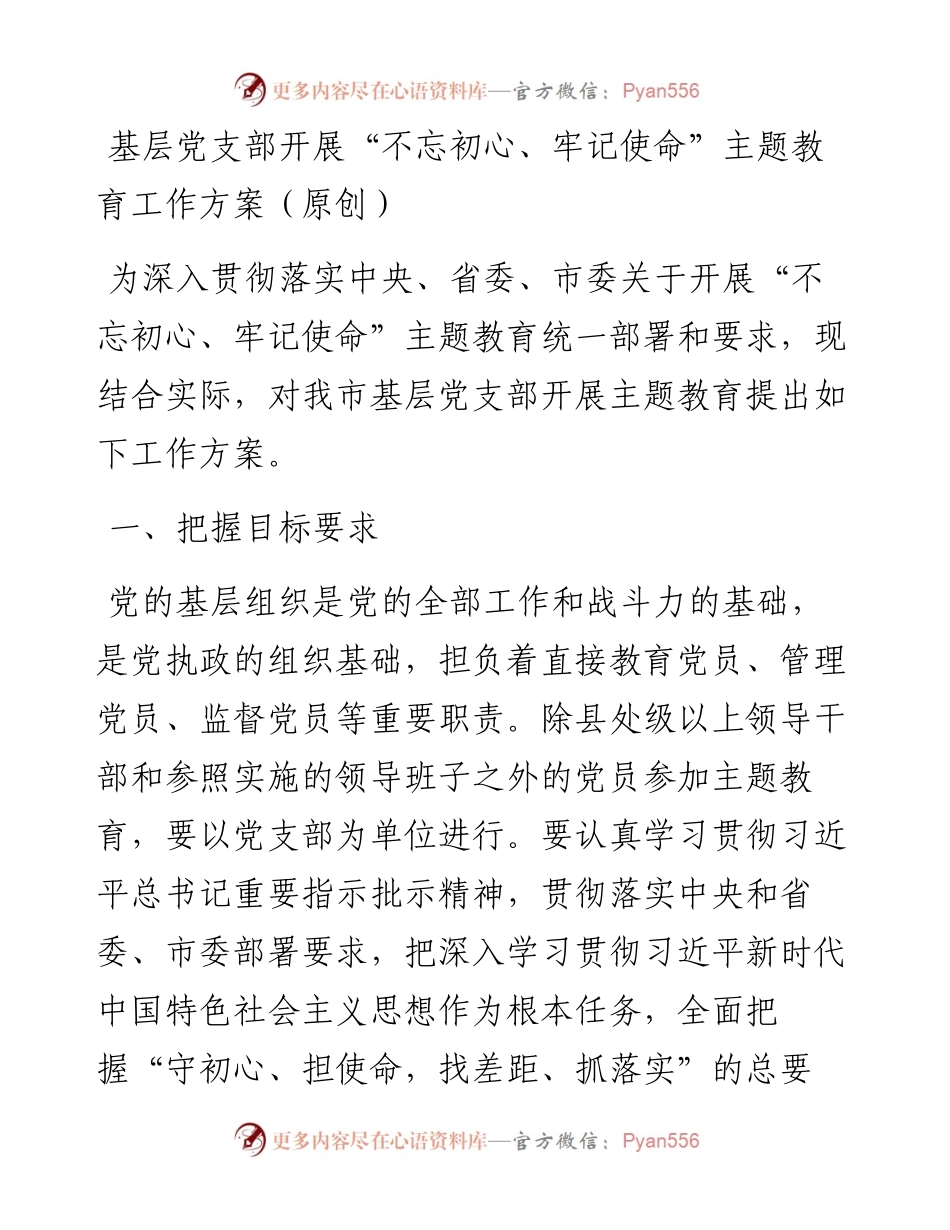 更多内容尽在心语资料库—官方微信：Pyan556

基层党支部开展“不忘初心、牢记使命”主题教育工作方案（原创）

为深入贯彻落实中央、省委、市委关于开展“不忘初心、牢记使命”主题教育统一部署和要求，现结合实际，对我市基层党支部开展主题教育提出如下工作方案。

一、把握目标要求

党的基层组织是党的全部工作和战斗力的基础，是党执政的组织基础，担负着直接教育党员、管理党员、监督党员等重要职责。除县处级以上领导干部和参照实施的领导班子之外的党员参加主题教育，要以党支部为单位进行。要认真学习贯彻习近平总书记重要指示批示精神，贯彻落实中央和省委、市委部署要求，把深入学习贯彻习近平新时代中国特色社会主义思想作为根本任务，全面把握“守初心、担使命，找差距、抓落实”的总要

更多内容尽在心语资料库—官方微信：Pyan556